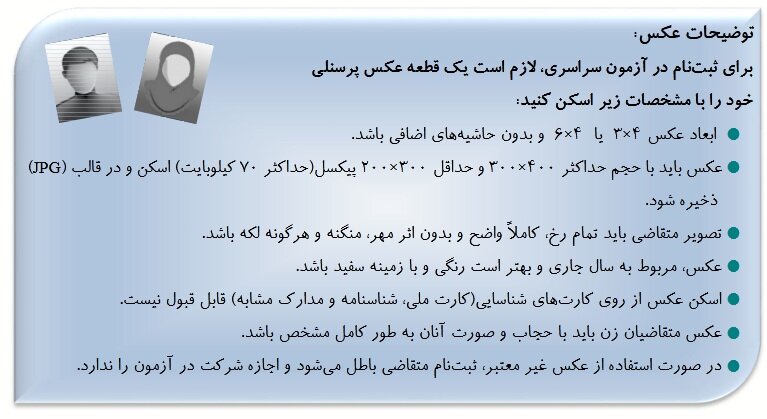 توضیحات عکس:

برای ثبت‌نام در آزمون سراسری، لازم است یک قطعه عکس پرسنلی خود را با مشخصات زیر اسکن کنید:

• ابعاد عکس ۴×۳ یا ۴×۶ و بدون حاشیه‌های اضافی باشد.

• عکس باید با حجم حداکثر ۴۰۰×۳۰۰ و حداقل ۳۰۰×۲۰۰ پیکسل(حداکثر ۷۰ کیلوبایت) اسکن و در قالب (JPG) ذخیره شود.

• تصویر متقاضی باید تمام رخ، کاملاً واضح و بدون اثر مهر، منگنه و هرگونه لکه باشد.

• عکس، مربوط به سال جاری و بهتر است رنگی و با زمینه سفید باشد.

• اسکن عکس از روی کارت‌های شناسایی(کارت ملی، شناسنامه و مدارک مشابه) قابل قبول نیست.

• عکس متقاضیان زن باید با حجاب و صورت آنان به طور کامل مشخص باشد.

• در صورت استفاده از عکس غیر معتبر، ثبت‌نام متقاضی باطل می‌شود و اجازه شرکت در آزمون را ندارد.